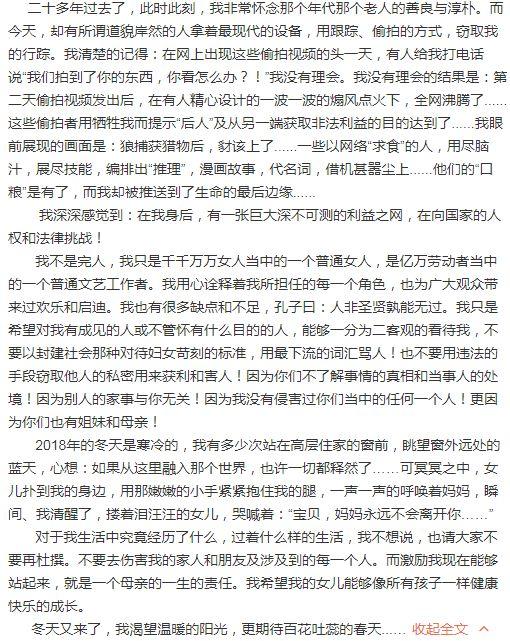 二十多年过去了，此时此刻，我非常怀念那个年代那个老人的善良与淳朴。而今天，却有所谓道貌岸然的人拿着最现代的设备，用跟踪、偷拍的方式，窃取我的行踪。我清楚的记得：在网上出现这些偷拍视频的头一天，有人给我打电话说“我们拍到了你的东西，你看怎么办？！”我没有理会。我没有理会的结果是：第二天偷拍视频发出后，在有人精心设计的一波一波的煽风点火下，全网沸腾了……这些偷拍者用牺牲我而提示“后人”及从另一端获取非法利益的目的达到了……我眼前展现的画面是：狼捕获猎物后，豺该上了……一些以网络“求食”的人，用尽脑汁，展尽技能，编排出“推理”，漫画故事，代名词，借机甚嚣尘上……他们的“口粮”是有了，而我却被推送到了生命的最后边缘……

我深深感觉到：在我身后，有一张巨大深不可测的利益之网，在向国家的人权和法律挑战！

我不是完人，我只是千千万万女人当中的一个普通女人，是亿万劳动者当中的一个普通文艺工作者。我用心诠释着我所担任的每一个角色，也为广大观众带来过欢乐和启迪。我也有很多缺点和不足，孔子曰：人非圣贤孰能无过。我只是希望对我有成见的人或不管怀有什么目的的人，能够一分为二客观的看待我，不要以封建社会那种对待妇女苛刻的标准，用最下流的词汇骂人！也不要用违法的手段窃取他人的私密用来获利和害人！因为你们不了解事情的真相和当事人的处境！因为别人的家事与你无关！因为我没有侵害过你们当中的任何一个人！更因为你们也有姐妹和母亲！

2018年的冬天是寒冷的，我有多少次站在高层住家的窗前，眺望窗外远处的蓝天，心想：如果从这里融入那个世界，也许一切都释然了……可冥冥之中，女儿扑到我的身边，用那嫩嫩的小手紧紧抱住我的腿，一声一声的呼唤着妈妈，瞬间、我清醒了，搂着泪汪汪的女儿，哭喊着：“宝贝，妈妈永远不会离开你……”

对于我生活中究竟经历了什么，过着什么样的生活，我不想说，也请大家不要再杜撰。不要去伤害我的家人和朋友及涉及到的每一个人。而激励我现在能够站起来，就是一个母亲的一生的责任。我希望我的女儿能够像所有孩子一样健康快乐的成长。

冬天又来了，我渴望温暖的阳光，更期待百花吐蕊的春天…… 收起全文